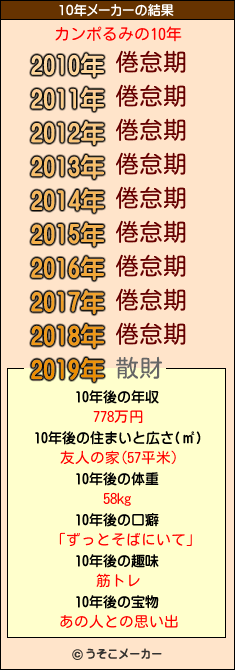 10年メーカーの結果

カンポるみの10年

2010年 倦怠期
2011年 倦怠期
2012年 倦怠期
2013年 倦怠期
2014年 倦怠期
2015年 倦怠期
2016年 倦怠期
2017年 倦怠期
2018年 倦怠期
2019年 散財

10年後の年収
778万円
10年後の住まいと広さ(㎡)
友人の家(57平米)
10年後の体重
58kg
10年後の口癖
「ずっとそばにいて」
10年後の趣味
筋トレ
10年後の宝物
あの人との思い出

© うそこメーカー